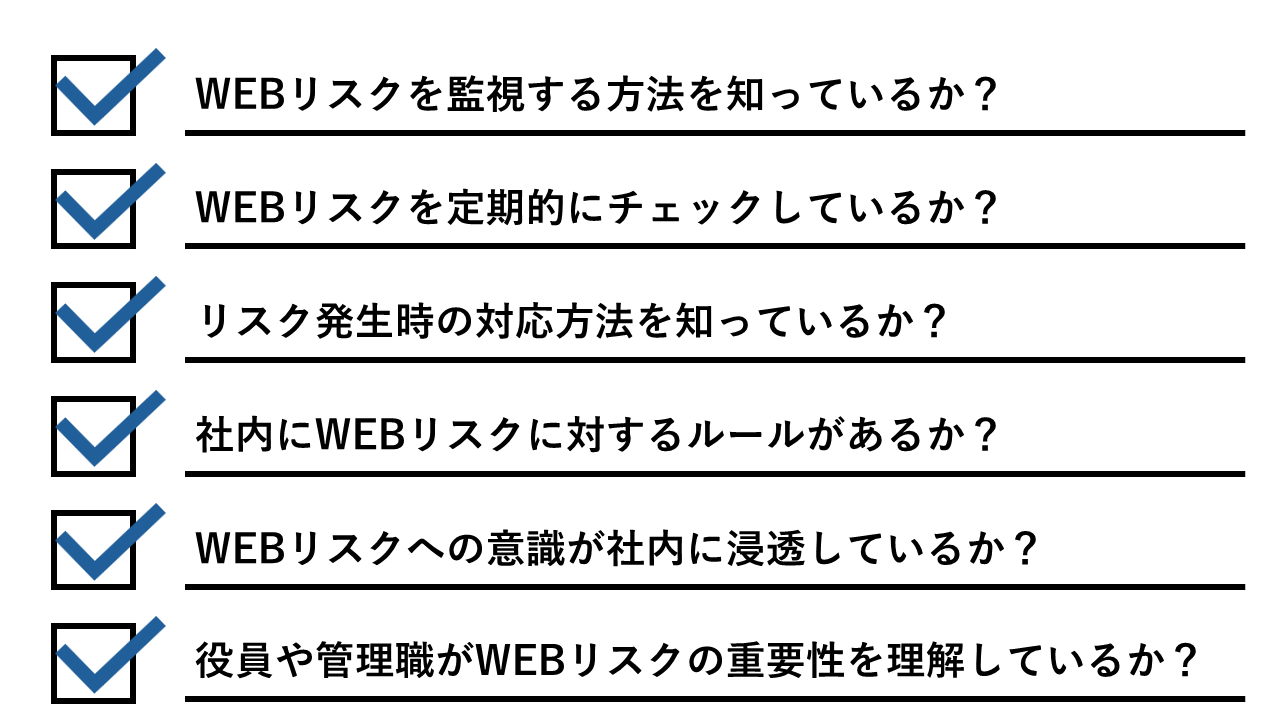 WEBリスクを監視する方法を知っているか？

WEBリスクを定期的にチェックしているか？

リスク発生時の対応方法を知っているか？

社内にWEBリスクに対するルールがあるか？

WEBリスクへの意識が社内に浸透しているか？

役員や管理職がWEBリスクの重要性を理解しているか？